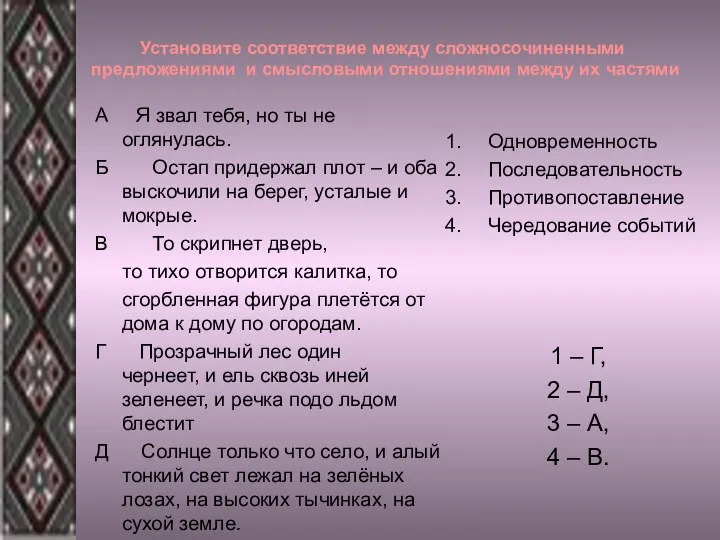 Установите соответствие между сложносочиненными предложениями и смысловыми отношениями между их частями

А Я звал тебя, но ты не оглянулась.

Б Остап придержал плот – и оба выскочили на берег, усталые и мокрые.

В То скрипнет дверь, то тихо отворится калитка, то сгорбленная фигура плетётся от дома к дому по огородам.

Г Прозрачный лес один чернеет, и ель сквозь иней зеленеет, и речка подо льдом блестит

Д Солнце только что село, и алый тонкий свет лежал на зелёных лозах, на высоких тычинках, на сухой земле.

1. Одновременность
2. Последовательность
3. Противопоставление
4. Чередование событий

1 – Г,
2 – Д,
3 – А,
4 – В.